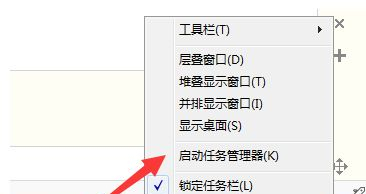 工具栏(T)

层叠窗口(D)
堆叠显示窗口(T)
并排显示窗口(I)
显示桌面(S)

启动任务管理器(K)

锁定任务栏(L)